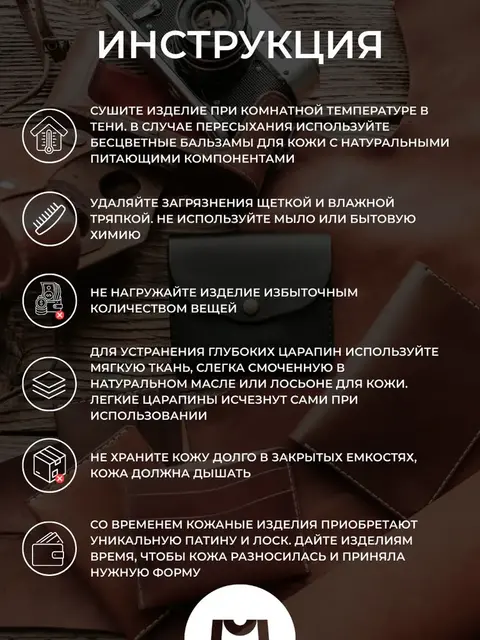 ИНСТРУКЦИЯ

СУШИТЕ ИЗДЕЛИЕ ПРИ КОМНАТНОЙ ТЕМПЕРАТУРЕ В ТЕНИ. В СЛУЧАЕ ПЕРЕСЫХАНИЯ ИСПОЛЬЗУЙТЕ БЕСЦВЕТНЫЕ БАЛЬЗАМЫ ДЛЯ КОЖИ С НАТУРАЛЬНЫМИ ПИТАЮЩИМИ КОМПОНЕНТАМИ

УДАЛЯЙТЕ ЗАГРЯЗНЕНИЯ ЩЕТКОЙ И ВЛАЖНОЙ ТРЯПКОЙ. НЕ ИСПОЛЬЗУЙТЕ МЫЛО ИЛИ БЫТОВУЮ ХИМИЮ

НЕ НАГРУЖАЙТЕ ИЗДЕЛИЕ ИЗБЫТОЧНЫМ КОЛИЧЕСТВОМ ВЕЩЕЙ

ДЛЯ УСТРАНЕНИЯ ГЛУБОКИХ ЦАРАПИН ИСПОЛЬЗУЙТЕ МЯГКУЮ ТКАНЬ, СЛЕГКА СМОЧЕННУЮ В НАТУРАЛЬНОМ МАСЛЕ ИЛИ ЛОСЬОНЕ ДЛЯ КОЖИ. ЛЕГКИЕ ЦАРАПИНЫ ИСЧЕЗНУТ САМИ ПРИ ИСПОЛЬЗОВАНИИ

НЕ ХРАНИТЕ КОЖУ ДОЛГО В ЗАКРЫТЫХ ЕМКОСТЯХ, КОЖА ДОЛЖНА ДЫШАТЬ

СО ВРЕМЕНЕМ КОЖАНЫЕ ИЗДЕЛИЯ ПРИОБРЕТАЮТ УНИКАЛЬНУЮ ПАТИНУ И ЛОСК. ДАЙТЕ ИЗДЕЛИЯМ ВРЕМЯ, ЧТОБЫ КОЖА РАЗНОСИЛАСЬ И ПРИНЯЛА НУЖНУЮ ФОРМУ